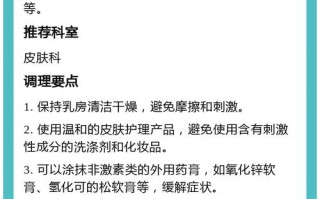 等。

推荐科室

皮肤科

调理要点

1. 保持乳房清洁干燥，避免摩擦和刺激。

2. 使用温和的皮肤护理产品，避免使用含有刺激性成分的洗涤剂和化妆品。

3. 可以涂抹非激素类的外用药膏，如氧化锌软膏、氢化可的松软膏等，缓解症状。